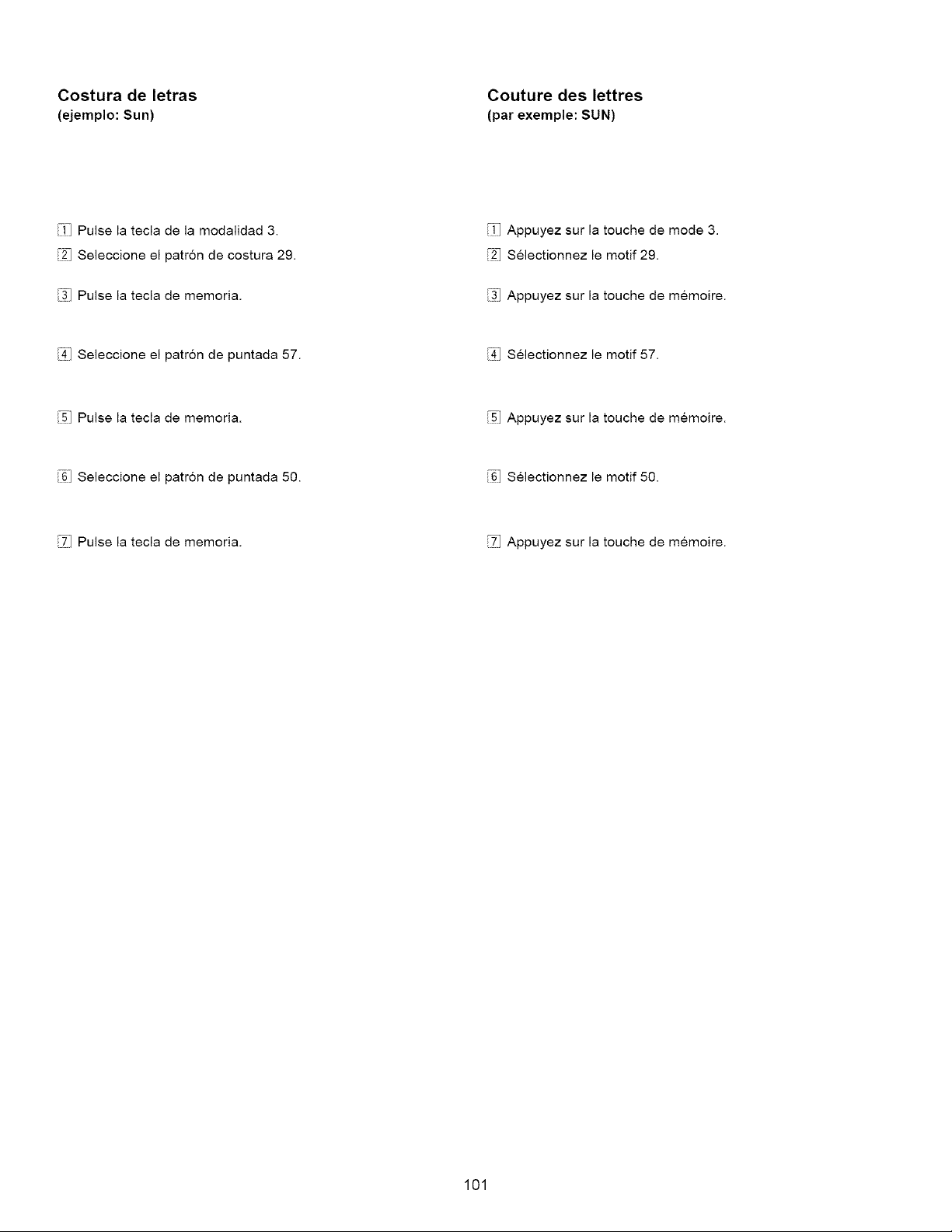 Costura de letras
(ejemplo: Sun)

1 Pulse la tecla de la modalidad 3.

2 Seleccione el patrón de costura 29.

3 Pulse la tecla de memoria.

4 Seleccione el patrón de puntada 57.

5 Pulse la tecla de memoria.

6 Seleccione el patrón de puntada 50.

7 Pulse la tecla de memoria.

Couture des lettres
(par exemple: SUN)

1 Appuyez sur la touche de mode 3.

2 Sélectionnez le motif 29.

3 Appuyez sur la touche de mémoire.

4 Sélectionnez le motif 57.

5 Appuyez sur la touche de mémoire.

6 Sélectionnez le motif 50.

7 Appuyez sur la touche de mémoire.

101